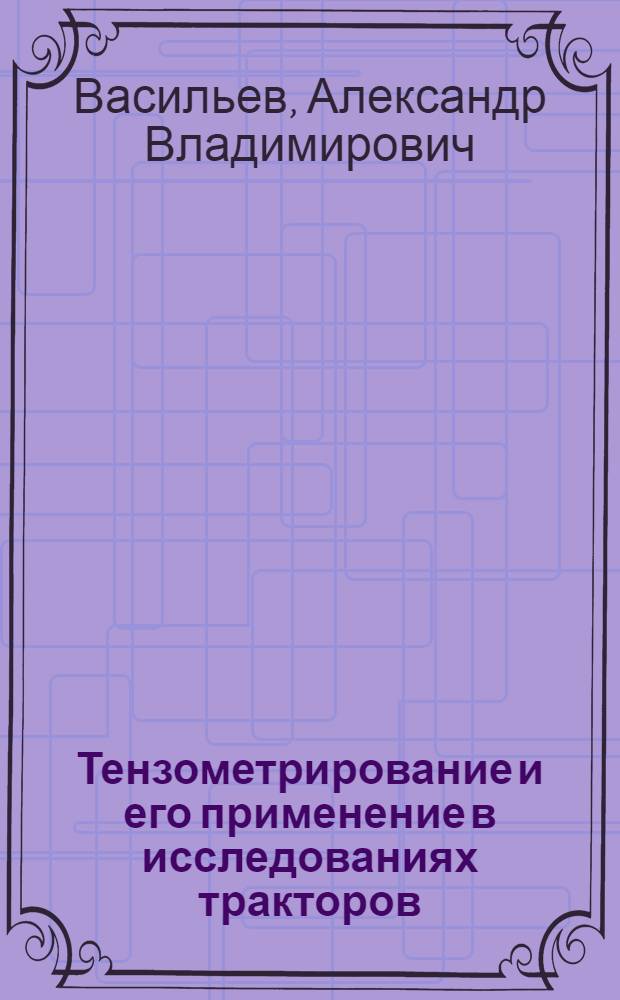 Васильев, Александр Владимирович

Тензометрирование и его применение в исследованиях тракторов